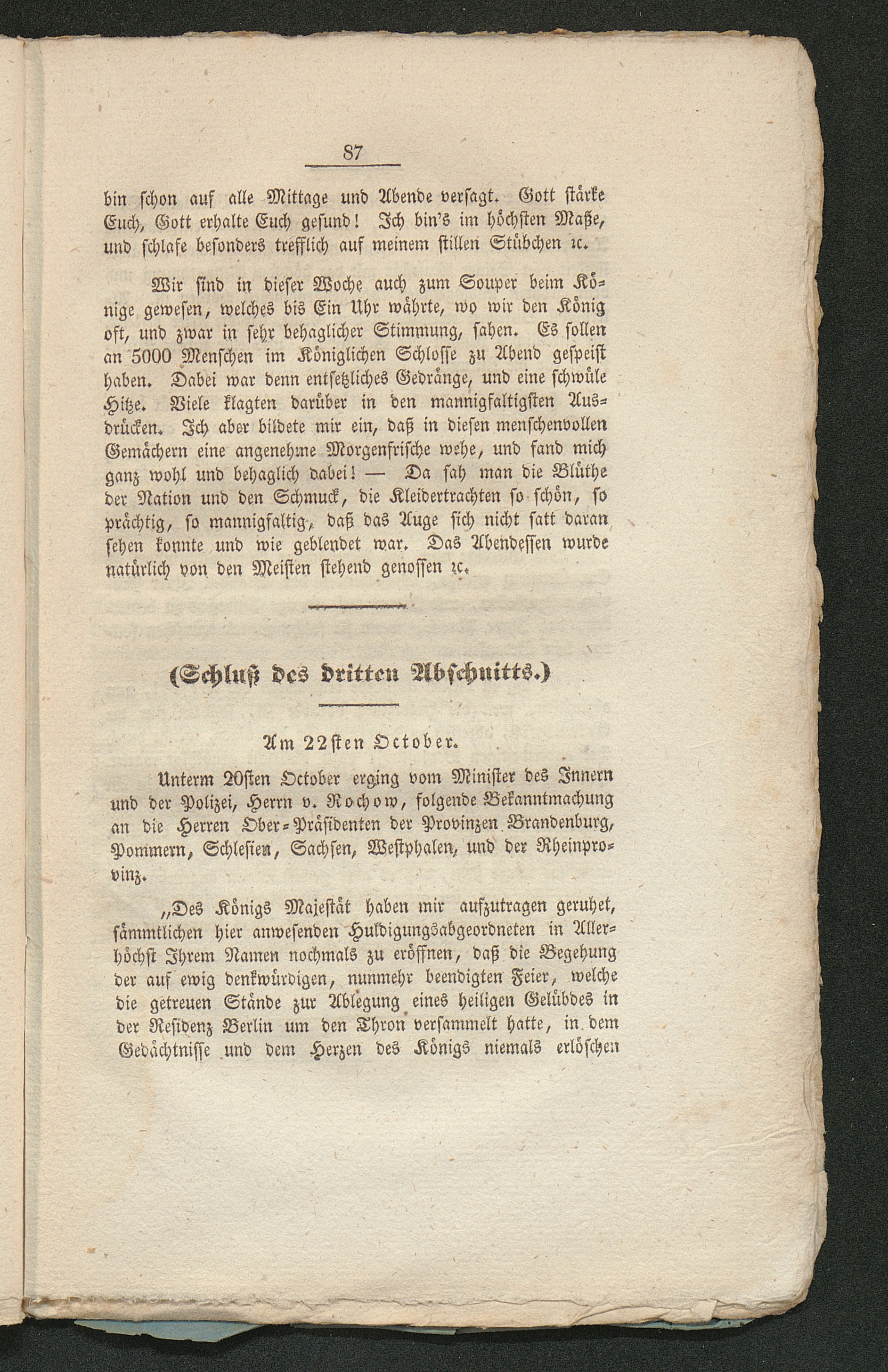 87

bin schon auf alle Mittage und Abende versagt. Gott stärke Euch, Gott erhalte Euch gesund! Ich bin's im höchsten Maße, und schlafe besonders trefflich auf meinem stillen Stübchen ꝛc.

Wir sind in dieser Woche auch zum Souper beim Könige gewesen, welches bis Ein Uhr währte, wo wir den König oft, und zwar in sehr behaglicher Stimmung, sahen. Es sollen an 5000 Menschen im Königlichen Schlosse zu Abend gespeist haben. Dabei war denn entsetzliches Gedränge, und eine schwüle Hitze. Viele klagten darüber in den mannigfaltigsten Ausdrücken. Ich aber bildete mir ein, daß in diesen menschenvollen Gemächern eine angenehme Morgenfrische wehe, und fand mich ganz wohl und behaglich dabei! — Da sah man die Blüthe der Nation und den Schmuck, die Kleidertrachten so schön, so prächtig, so mannigfaltig, daß das Auge sich nicht satt daran sehen konnte und wie geblendet war. Das Abendessen wurde natürlich von den Meisten stehend genossen ꝛc.

(Schluß des dritten Abschnitts.)

Am 22sten October.

Unterm 20sten October erging vom Minister des Innern und der Polizei, Herrn v. Rochow, folgende Bekanntmachung an die Herren Ober-Präsidenten der Provinzen Brandenburg, Pommern, Schlesien, Sachsen, Westphalen, und der Rheinprovinz.

„Des Königs Majestät haben mir aufzutragen geruhet, sämmtlichen hier anwesenden Huldigungsabgeordneten in Allerhöchst Ihrem Namen nochmals zu eröffnen, daß die Begehung der auf ewig denkwürdigen, nunmehr beendigten Feier, welche die getreuen Stände zur Ablegung eines heiligen Gelübdes in der Residenz Berlin um den Thron versammelt hatte, in dem Gedächtnisse und dem Herzen des Königs niemals erlöschen